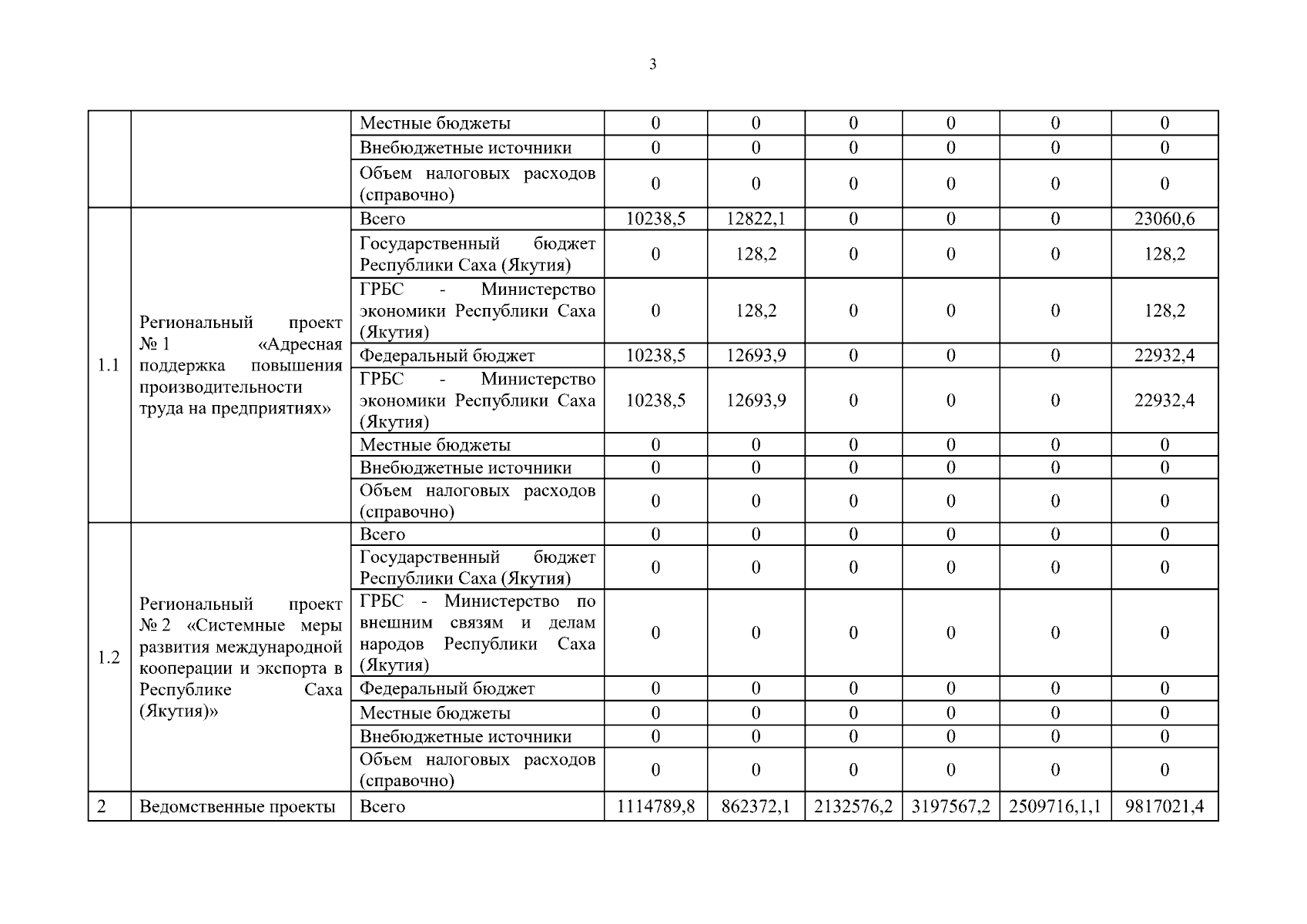 3

|  |  |  |  |  |  |  |  |  |
|---|---|---|---|---|---|---|---|---|
|  |  | Местные бюджеты | 0 | 0 | 0 | 0 | 0 | 0 |
|  |  | Внебюджетные источники | 0 | 0 | 0 | 0 | 0 | 0 |
|  |  | Объем налоговых расходов (справочно) | 0 | 0 | 0 | 0 | 0 | 0 |
| 1.1 | Региональный проект № 1 «Адресная поддержка повышения производительности труда на предприятиях» | Всего | 10238,5 | 12822,1 | 0 | 0 | 0 | 23060,6 |
|  |  | Государственный бюджет Республики Саха (Якутия) | 0 | 128,2 | 0 | 0 | 0 | 128,2 |
|  |  | ГРБС - Министерство экономики Республики Саха (Якутия) | 0 | 128,2 | 0 | 0 | 0 | 128,2 |
|  |  | Федеральный бюджет | 10238,5 | 12693,9 | 0 | 0 | 0 | 22932,4 |
|  |  | ГРБС - Министерство экономики Республики Саха (Якутия) | 10238,5 | 12693,9 | 0 | 0 | 0 | 22932,4 |
|  |  | Местные бюджеты | 0 | 0 | 0 | 0 | 0 | 0 |
|  |  | Внебюджетные источники | 0 | 0 | 0 | 0 | 0 | 0 |
|  |  | Объем налоговых расходов (справочно) | 0 | 0 | 0 | 0 | 0 | 0 |
| 1.2 | Региональный проект № 2 «Системные меры развития международной кооперации и экспорта в Республике Саха (Якутия)» | Всего | 0 | 0 | 0 | 0 | 0 | 0 |
|  |  | Государственный бюджет Республики Саха (Якутия) | 0 | 0 | 0 | 0 | 0 | 0 |
|  |  | ГРБС - Министерство по внешним связям и делам народов Республики Саха (Якутия) | 0 | 0 | 0 | 0 | 0 | 0 |
|  |  | Федеральный бюджет | 0 | 0 | 0 | 0 | 0 | 0 |
|  |  | Местные бюджеты | 0 | 0 | 0 | 0 | 0 | 0 |
|  |  | Внебюджетные источники | 0 | 0 | 0 | 0 | 0 | 0 |
|  |  | Объем налоговых расходов (справочно) | 0 | 0 | 0 | 0 | 0 | 0 |
| 2 | Ведомственные проекты | Всего | 1114789,8 | 862372,1 | 2132576,2 | 3197567,2 | 2509716,1,1 | 9817021,4 |